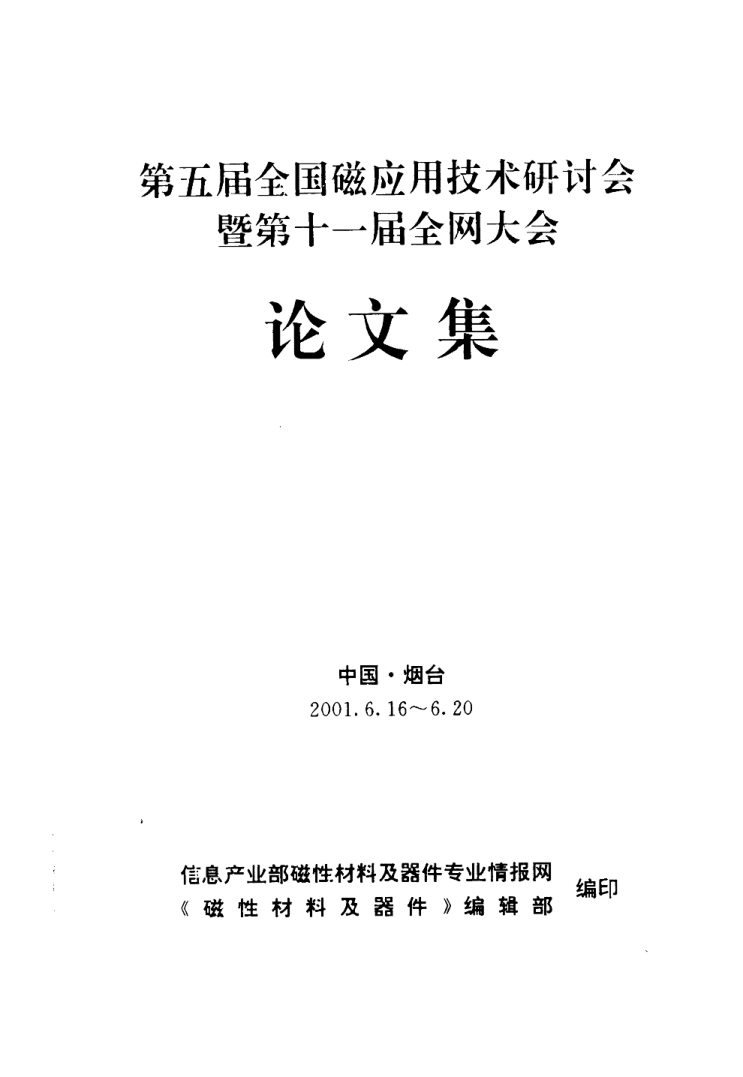 第五届全国磁应用技术研讨会
暨第十一届全网大会

论文集

中国·烟台
2001.6.16～6.20

信息产业部磁性材料及器件专业情报网
《磁性材料及器件》编辑部
编印